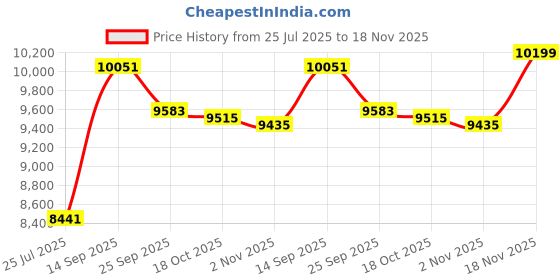 CheapestInIndia.com

Price History from 25 Jul 2025 to 18 Nov 2025

10,200
10,000
9,800
9,600
9,400
9,200
9,000
8,800
8,600
8,400

8441
10051
9583
9515
9435
10051
9583
9515
9435
10199

25 Jul 2025
14 Sep 2025
25 Sep 2025
18 Oct 2025
2 Nov 2025
14 Sep 2025
25 Sep 2025
18 Oct 2025
2 Nov 2025
18 Nov 2025